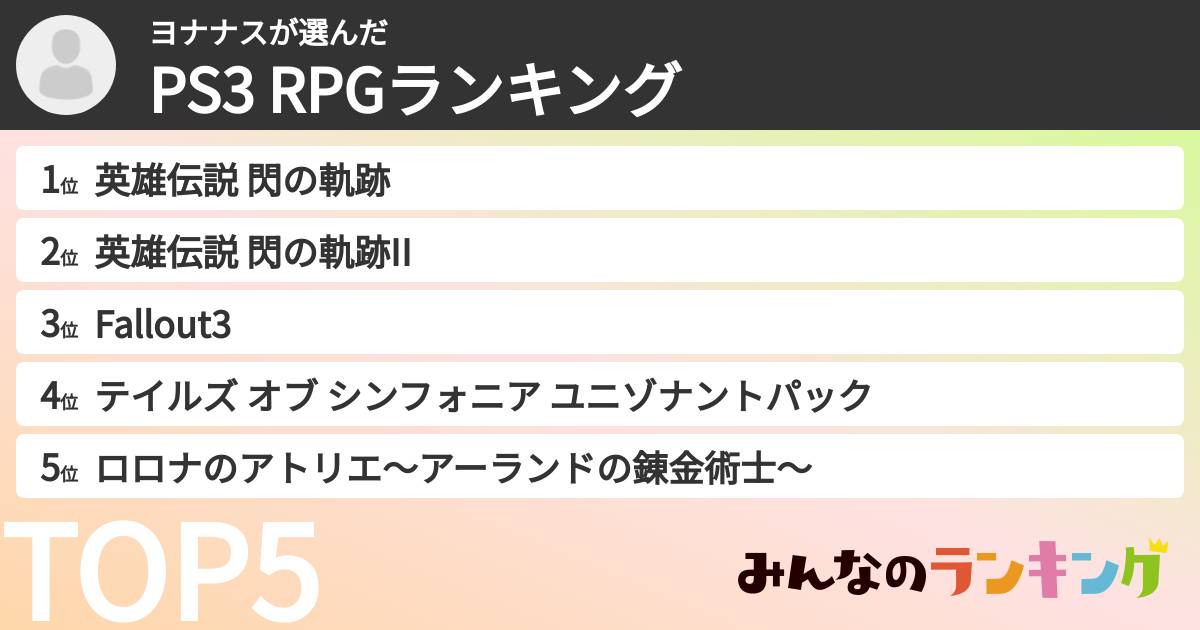 ヨナナスが選んだ
PS3 RPGランキング

1位 英雄伝説 閃の軌跡
2位 英雄伝説 閃の軌跡II
3位 Fallout3
4位 テイルズ オブ シンフォニア ユニゾナントパック
5位 ロロナのアトリエ～アーランドの錬金術士～

TOP5

みんなのランキング